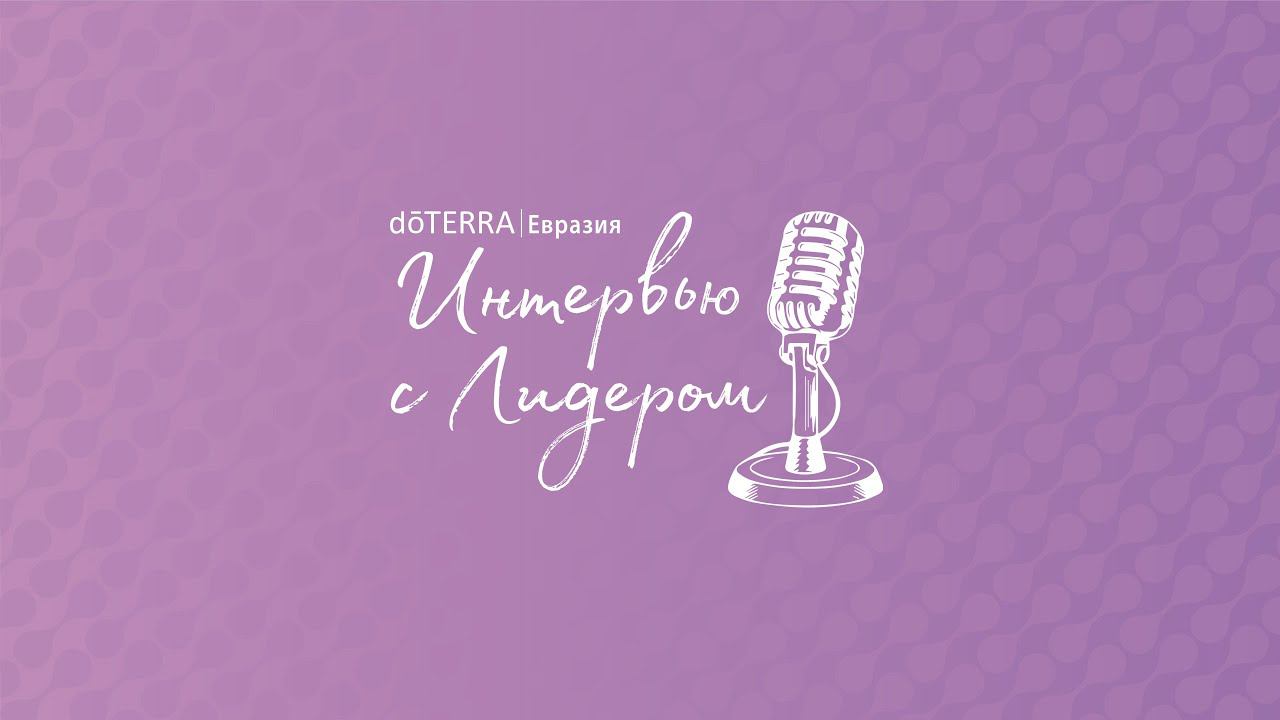 dōTERRA | Евразия

Интервью с Лидером